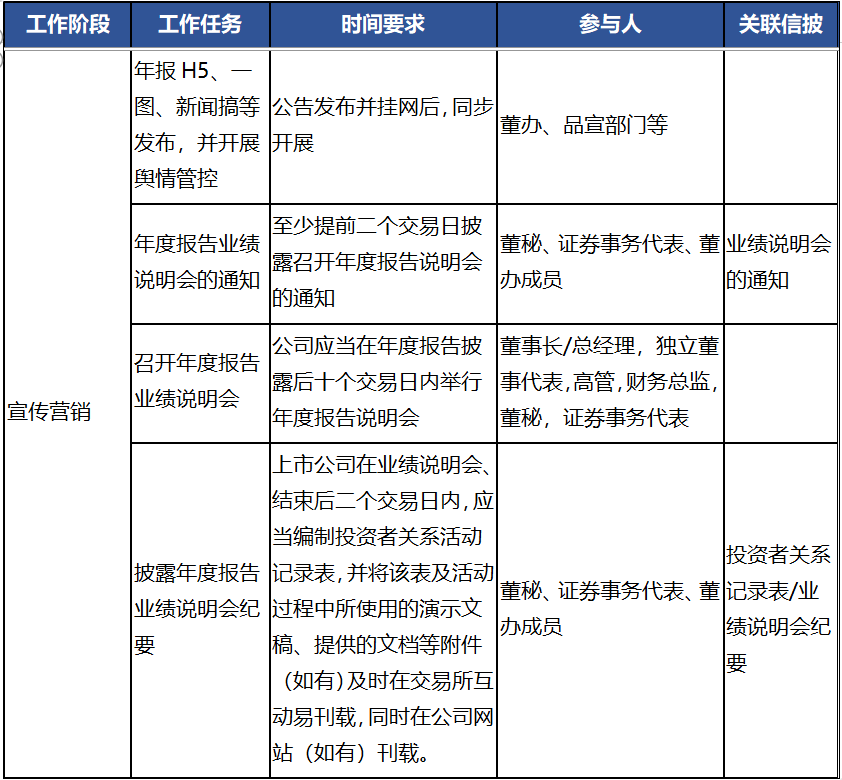 | 工作阶段 | 工作任务 | 时间要求 | 参与人 | 关联信披 |
|---|---|---|---|---|
| 宣传营销 | 年报 H5、一图、新闻搞等发布，并开展舆情管控 | 公告发布并挂网后，同步开展 | 董办、品宣部门等 | |
| | 年度报告业绩说明会的通知 | 至少提前二个交易日披露召开年度报告说明会的通知 | 董秘、证券事务代表、董办成员 | 业绩说明会的通知 |
| | 召开年度报告业绩说明会 | 公司应当在年度报告披露后十个交易日内举行年度报告说明会 | 董事长/总经理，独立董事代表，高管，财务总监，董秘，证券事务代表 | |
| | 披露年度报告业绩说明会纪要 | 上市公司在业绩说明会、结束后二个交易日内，应当编制投资者关系活动记录表，并将该表及活动过程中所使用的演示文稿、提供的文档等附件（如有）及时在交易所互动易刊载，同时在公司网站（如有）刊载。 | 董秘、证券事务代表、董办成员 | 投资者关系记录表/业绩说明会纪要 |